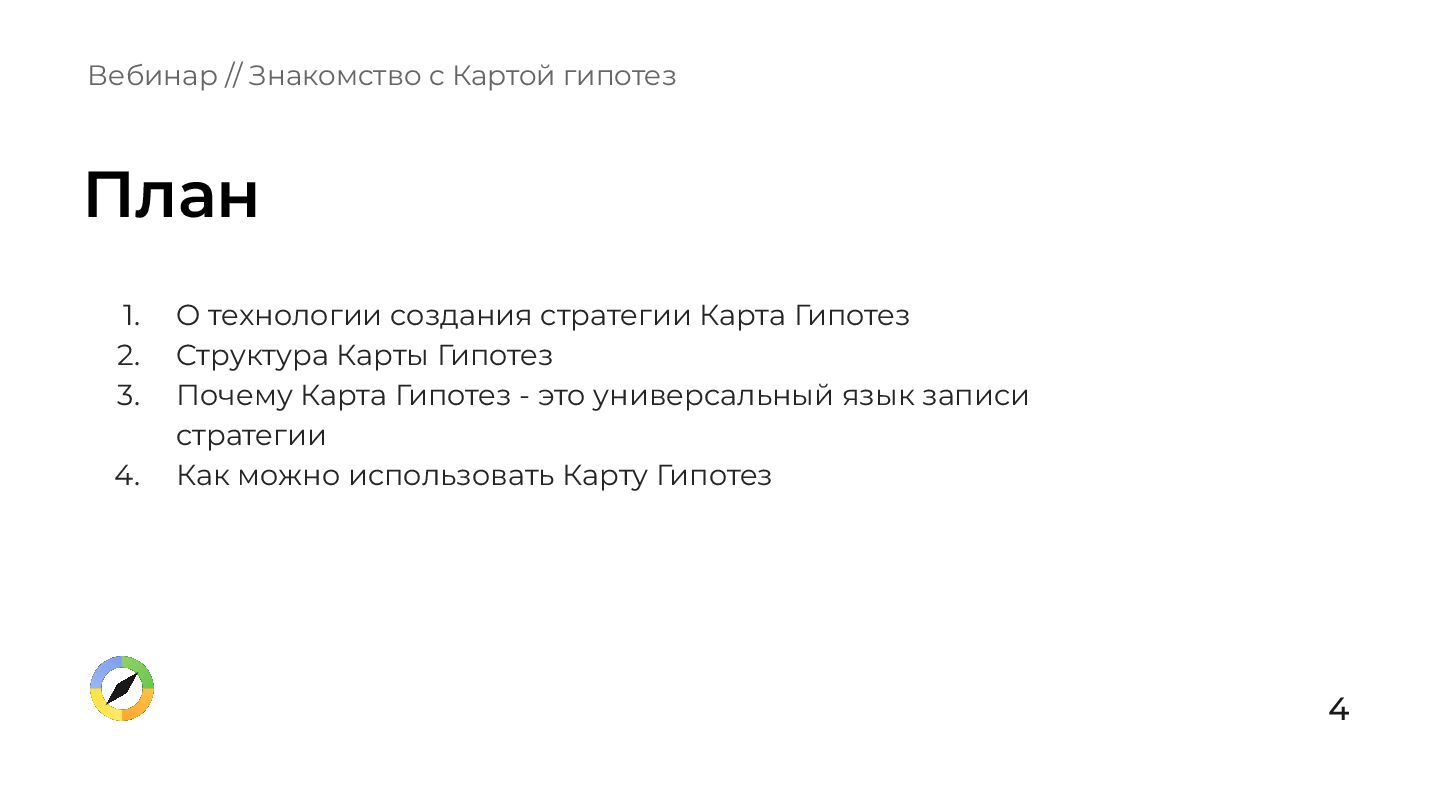 Вебинар // Знакомство с Картой гипотез

План

1. О технологии создания стратегии Карта Гипотез
2. Структура Карты Гипотез
3. Почему Карта Гипотез - это универсальный язык записи стратегии
4. Как можно использовать Карту Гипотез

4